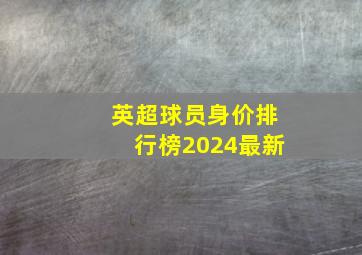 英超球员身价排行榜2024最新